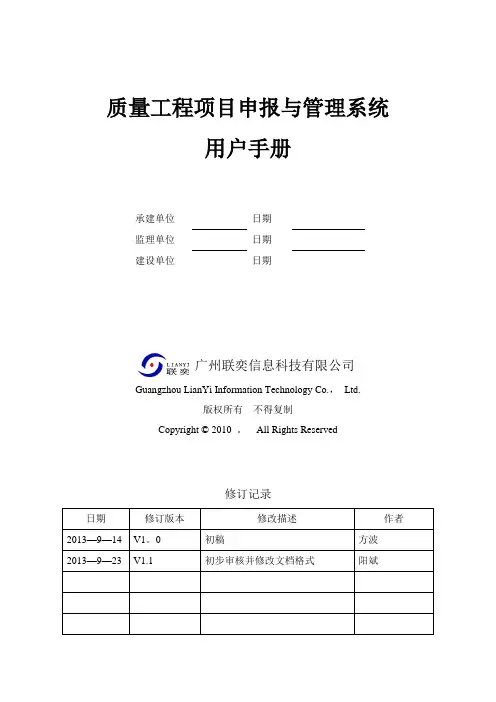 质量工程项目申报与管理系统
用户手册

承建单位 日期
监理单位 日期
建设单位 日期

LIANYI 联奕 广州联奕信息科技有限公司
Guangzhou LianYi Information Technology Co.， Ltd.
版权所有 不得复制
Copyright © 2010 ， All Rights Reserved

修订记录

| 日期 | 修订版本 | 修改描述 | 作者 |
|---|---|---|---|
| 2013—9—14 | V1。0 | 初稿 | 方波 |
| 2013—9—23 | V1.1 | 初步审核并修改文档格式 | 阳斌 |
| | | | |
| | | | |
| | | | |